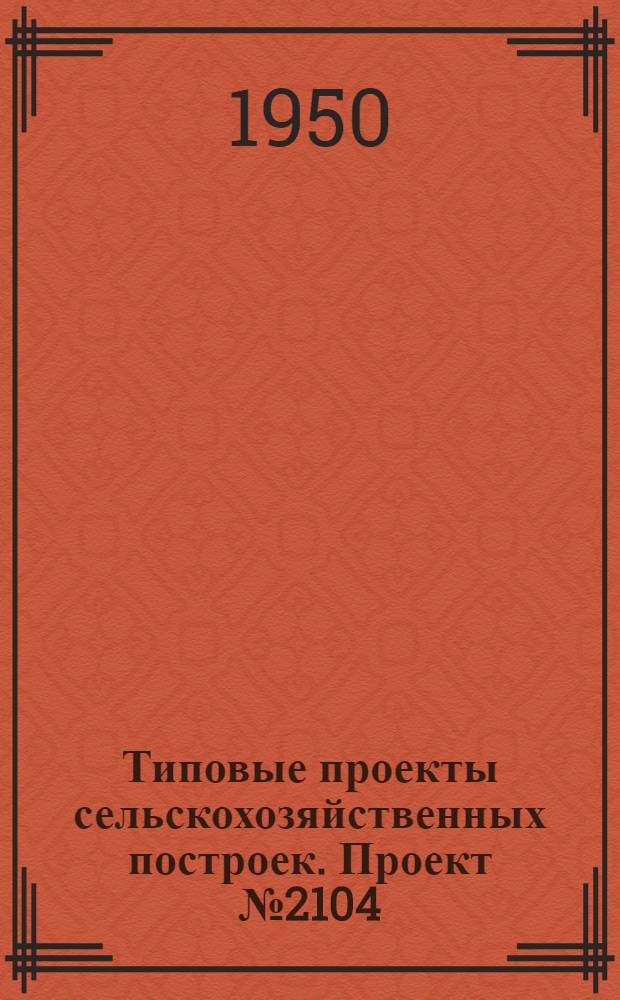 1950

Типовые проекты сельскохозяйственных построек. Проект №2104